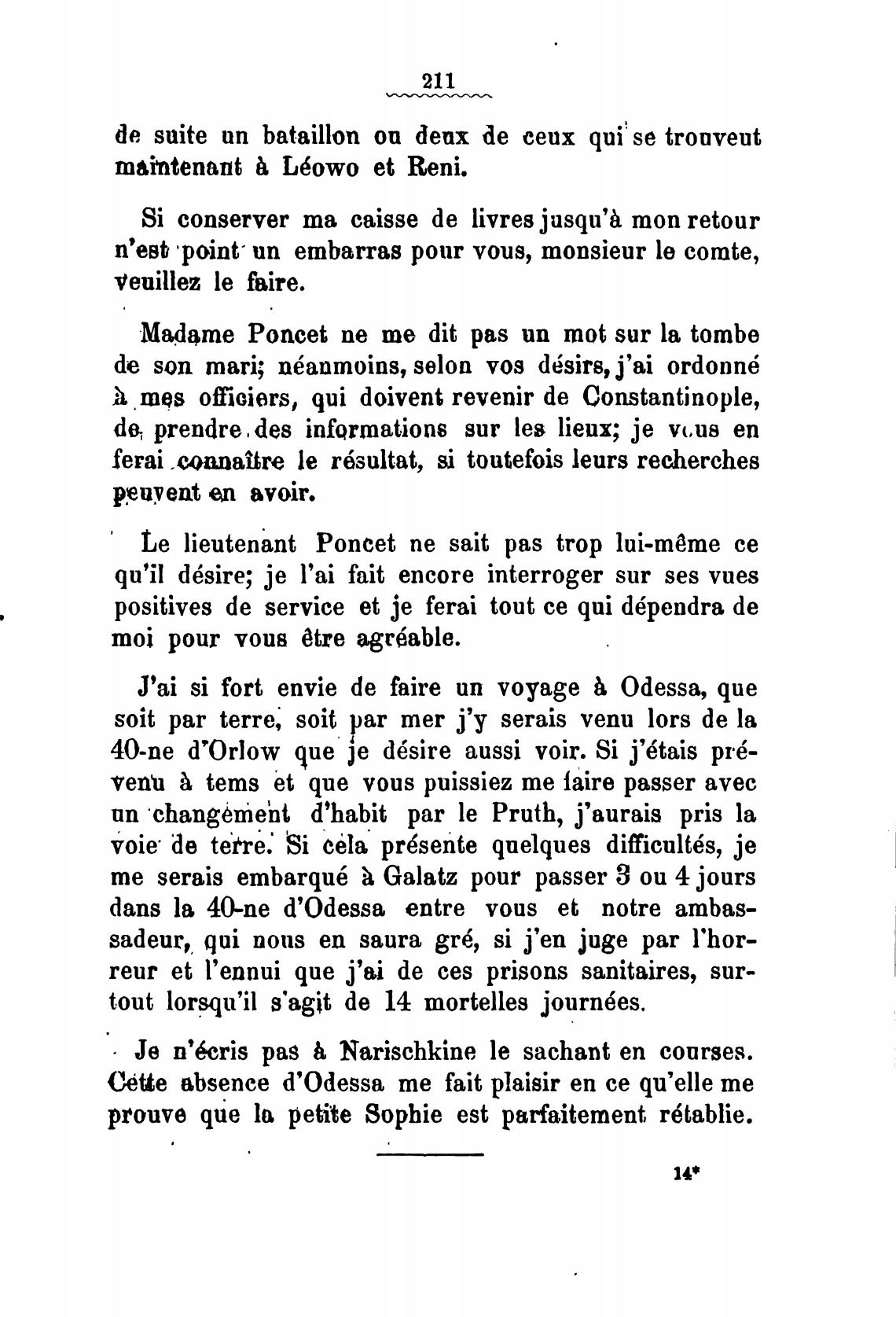 211

de suite un bataillon ou deux de ceux qui se trouveut maintenant à Léowo et Reni.

Si conserver ma caisse de livres jusqu'à mon retour n'est point un embarras pour vous, monsieur le comte, veuillez le faire.

Madame Poncet ne me dit pas un mot sur la tombe de son mari; néanmoins, selon vos désirs, j'ai ordonné à mes officiers, qui doivent revenir de Constantinople, de prendre des informations sur les lieux; je vous en ferai connaître le résultat, si toutefois leurs recherches peuvent en avoir.

Le lieutenant Poncet ne sait pas trop lui-même ce qu'il désire; je l'ai fait encore interroger sur ses vues positives de service et je ferai tout ce qui dépendra de moi pour vous être agréable.

J'ai si fort envie de faire un voyage à Odessa, que soit par terre, soit par mer j'y serais venu lors de la 40-ne d'Orlow que je désire aussi voir. Si j'étais prévenu à tems et que vous puissiez me faire passer avec un changement d'habit par le Pruth, j'aurais pris la voie de terre. Si cela présente quelques difficultés, je me serais embarqué à Galatz pour passer 3 ou 4 jours dans la 40-ne d'Odessa entre vous et notre ambassadeur, qui nous en saura gré, si j'en juge par l'horreur et l'ennui que j'ai de ces prisons sanitaires, surtout lorsqu'il s'agit de 14 mortelles journées.

Je n'écris pas à Narischkine le sachant en courses. Cette absence d'Odessa me fait plaisir en ce qu'elle me prouve que la petite Sophie est parfaitement rétablie.

14*